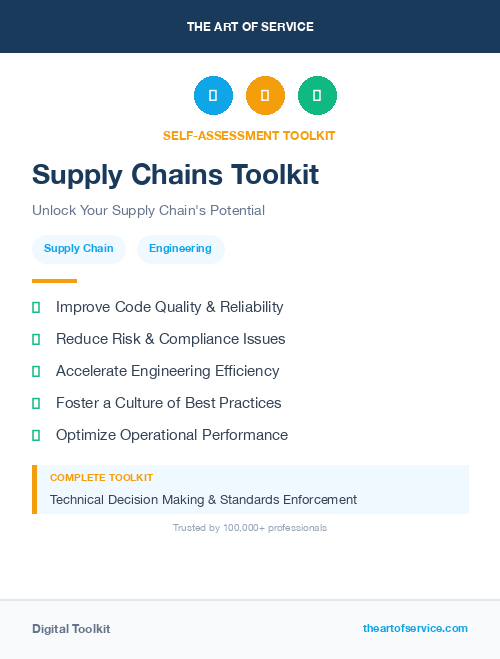 THE ART OF SERVICE

SELF-ASSESSMENT TOOLKIT

Supply Chains Toolkit

Unlock Your Supply Chain's Potential

Supply Chain

Engineering

Improve Code Quality & Reliability

Reduce Risk & Compliance Issues

Accelerate Engineering Efficiency

Foster a Culture of Best Practices

Optimize Operational Performance

COMPLETE TOOLKIT

Technical Decision Making & Standards Enforcement

Trusted by 100,000+ professionals

Digital Toolkit

theartofservice.com